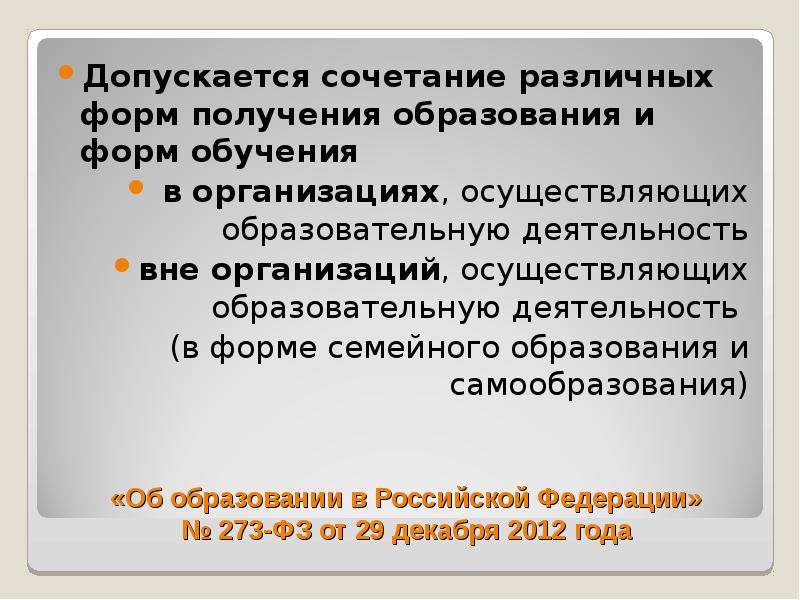 Допускается сочетание различных форм получения образования и форм обучения

в организациях, осуществляющих образовательную деятельность

вне организаций, осуществляющих образовательную деятельность (в форме семейного образования и самообразования)

«Об образовании в Российской Федерации» № 273-ФЗ от 29 декабря 2012 года